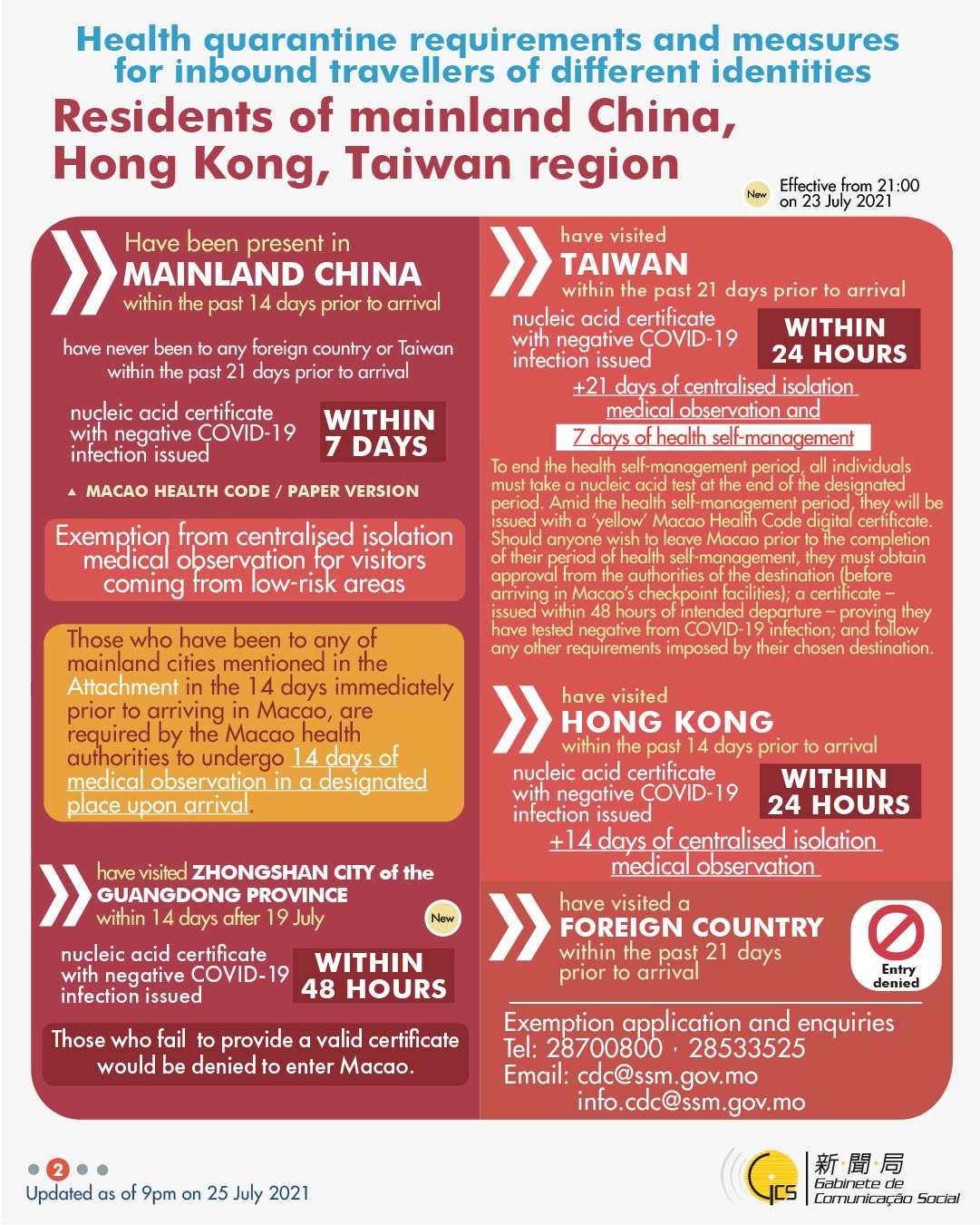 Health quarantine requirements and measures for inbound travellers of different identities

Residents of mainland China, Hong Kong, Taiwan region

New Effective from 21:00 on 23 July 2021

Have been present in
MAINLAND CHINA
within the past 14 days prior to arrival

have never been to any foreign country or Taiwan within the past 21 days prior to arrival

nucleic acid certificate with negative COVID-19 infection issued
WITHIN 7 DAYS

▲ MACAO HEALTH CODE / PAPER VERSION

Exemption from centralised isolation medical observation for visitors coming from low-risk areas

Those who have been to any of mainland cities mentioned in the Attachment in the 14 days immediately prior to arriving in Macao, are required by the Macao health authorities to undergo 14 days of medical observation in a designated place upon arrival.

have visited ZHONGSHAN CITY of the GUANGDONG PROVINCE within 14 days after 19 July
New

nucleic acid certificate with negative COVID-19 infection issued
WITHIN 48 HOURS

Those who fail to provide a valid certificate would be denied to enter Macao.

have visited
TAIWAN
within the past 21 days prior to arrival

nucleic acid certificate with negative COVID-19 infection issued
WITHIN 24 HOURS

+21 days of centralised isolation medical observation and
7 days of health self-management

To end the health self-management period, all individuals must take a nucleic acid test at the end of the designated period. Amid the health self-management period, they will be issued with a 'yellow' Macao Health Code digital certificate. Should anyone wish to leave Macao prior to the completion of their period of health self-management, they must obtain approval from the authorities of the destination (before arriving in Macao's checkpoint facilities); a certificate – issued within 48 hours of intended departure – proving they have tested negative from COVID-19 infection; and follow any other requirements imposed by their chosen destination.

have visited
HONG KONG
within the past 14 days prior to arrival

nucleic acid certificate with negative COVID-19 infection issued
WITHIN 24 HOURS

+14 days of centralised isolation medical observation

have visited a
FOREIGN COUNTRY
within the past 21 days prior to arrival

Entry denied

Exemption application and enquiries
Tel: 28700800 · 28533525
Email: cdc@ssm.gov.mo
info.cdc@ssm.gov.mo

2
Updated as of 9pm on 25 July 2021

GCS 新聞局 Gabinete de Comunicação Social